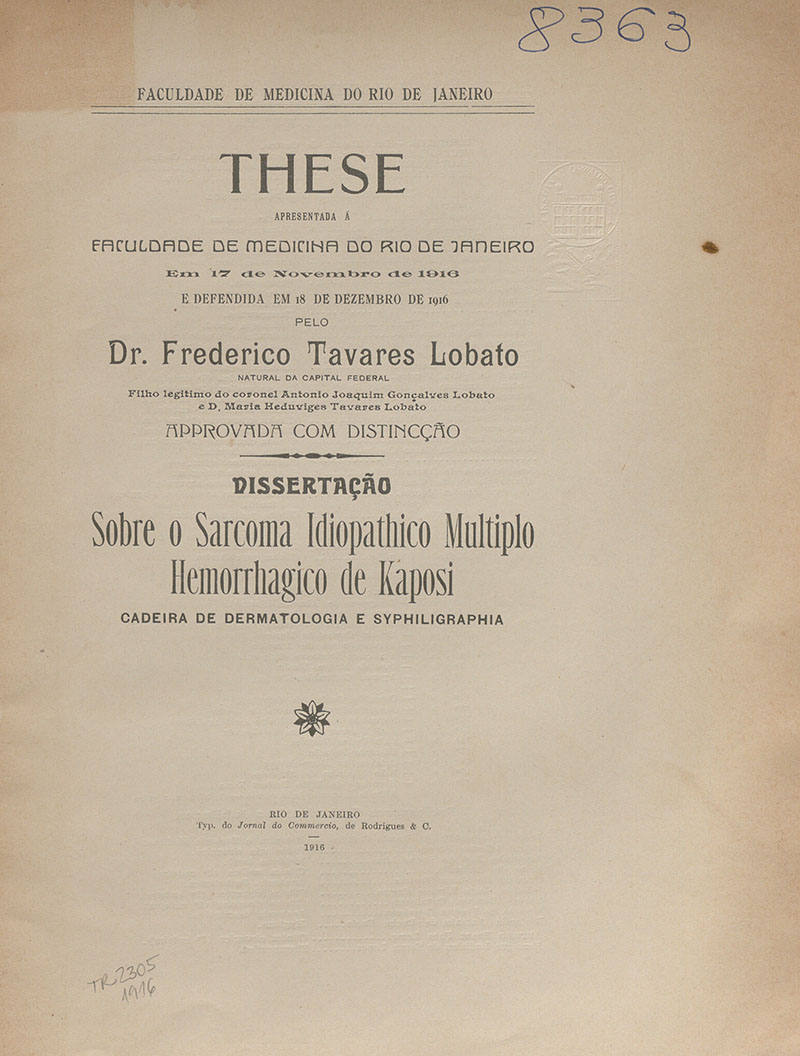 8363

FACULDADE DE MEDICINA DO RIO DE JANEIRO

THESE

APRESENTADA Á

FACULDADE DE MEDICINA DO RIO DE JANEIRO

Em 17 de Novembro de 1916

E DEFENDIDA EM 18 DE DEZEMBRO DE 1916

PELO

Dr. Frederico Tavares Lobato

NATURAL DA CAPITAL FEDERAL

Filho legitimo do coronel Antonio Joaquim Gonçalves Lobato e D. Maria Heduviges Tavares Lobato

APPROVADA COM DISTINCÇÃO

DISSERTAÇÃO

Sobre o Sarcoma Idiopathico Multiplo Hemorrhagico de Kaposi

CADEIRA DE DERMATOLOGIA E SYPHILIGRAPHIA

RIO DE JANEIRO
Typ. do Jornal do Commercio, de Rodrigues & C.

1916

TR 2305
1916